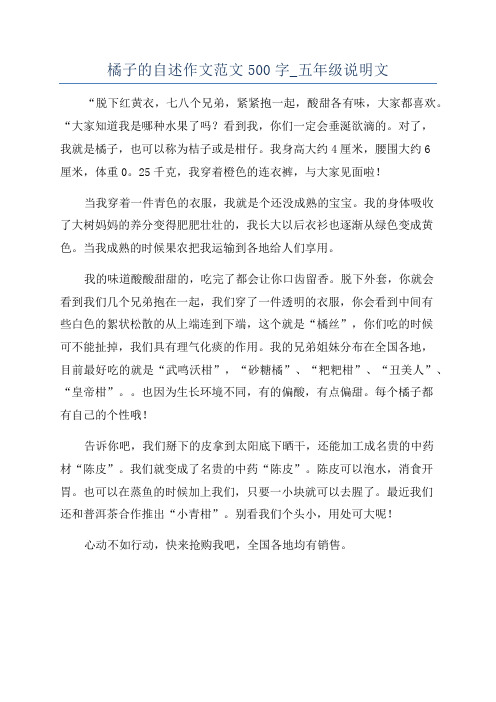 橘子的自述作文范文 500 字_五年级说明文

“脱下红黄衣，七八个兄弟，紧紧抱一起，酸甜各有味，大家都喜欢。“大家知道我是哪种水果了吗？看到我，你们一定会垂涎欲滴的。对了，我就是橘子，也可以称为桔子或是柑仔。我身高大约 4 厘米，腰围大约 6 厘米，体重 0。25 千克，我穿着橙色的连衣裤，与大家见面啦！

当我穿着一件青色的衣服，我就是个还没成熟的宝宝。我的身体吸收了大树妈妈的养分变得肥肥壮壮的，我长大以后衣衫也逐渐从绿色变成黄色。当我成熟的时候果农把我运输到各地给人们享用。

我的味道酸酸甜甜的，吃完了都会让你口齿留香。脱下外套，你就会看到我们几个兄弟抱在一起，我们穿了一件透明的衣服，你会看到中间有些白色的絮状松散的从上端连到下端，这个就是“橘丝”，你们吃的时候可不能扯掉，我们具有理气化痰的作用。我的兄弟姐妹分布在全国各地，目前最好吃的就是“武鸣沃柑”，“砂糖橘”、“粑粑柑”、“丑美人”、“皇帝柑”。。也因为生长环境不同，有的偏酸，有点偏甜。每个橘子都有自己的个性哦！

告诉你吧，我们掰下的皮拿到太阳底下晒干，还能加工成名贵的中药材“陈皮”。我们就变成了名贵的中药“陈皮”。陈皮可以泡水，消食开胃。也可以在蒸鱼的时候加上我们，只要一小块就可以去腥了。最近我们还和普洱茶合作推出“小青柑”。别看我们个头小，用处可大呢！

心动不如行动，快来抢购我吧，全国各地均有销售。